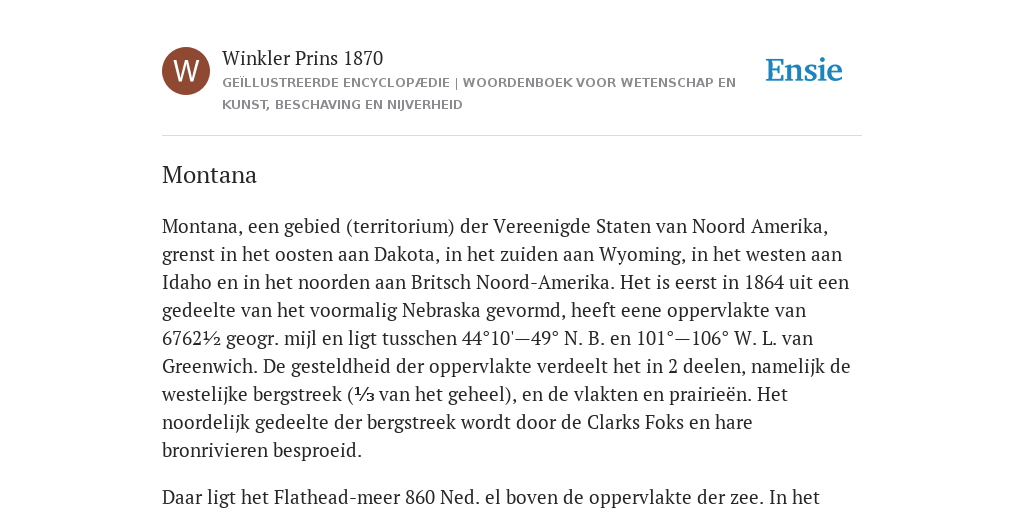 W

Winkler Prins 1870

GEÏLLUSTREERDE ENCYCLOPÆDIE | WOORDENBOEK VOOR WETENSCHAP EN KUNST, BESCHAVING EN NIJVERHEID

Ensie

Montana

Montana, een gebied (territorium) der Vereenigde Staten van Noord Amerika, grenst in het oosten aan Dakota, in het zuiden aan Wyoming, in het westen aan Idaho en in het noorden aan Britsch Noord-Amerika. Het is eerst in 1864 uit een gedeelte van het voormalig Nebraska gevormd, heeft eene oppervlakte van 6762½ geogr. mijl en ligt tusschen 44°10'—49° N. B. en 101°—106° W. L. van Greenwich. De gesteldheid der oppervlakte verdeelt het in 2 deelen, namelijk de westelijke bergstreek (⅓ van het geheel), en de vlakten en prairieën. Het noordelijk gedeelte der bergstreek wordt door de Clarks Foks en hare bronrivieren besproeid.

Daar ligt het Flathead-meer 860 Ned. el boven de oppervlakte der zee. In het